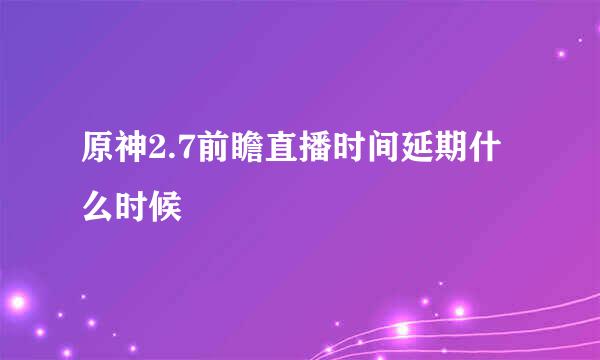 原神2.7前瞻直播时间延期什么时候